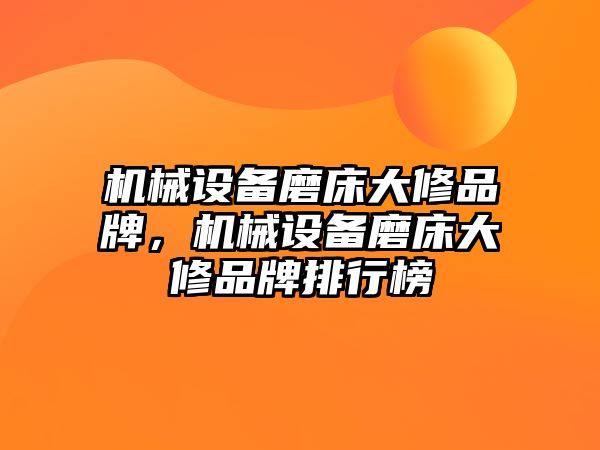 机械设备磨床大修品牌，机械设备磨床大修品牌排行榜